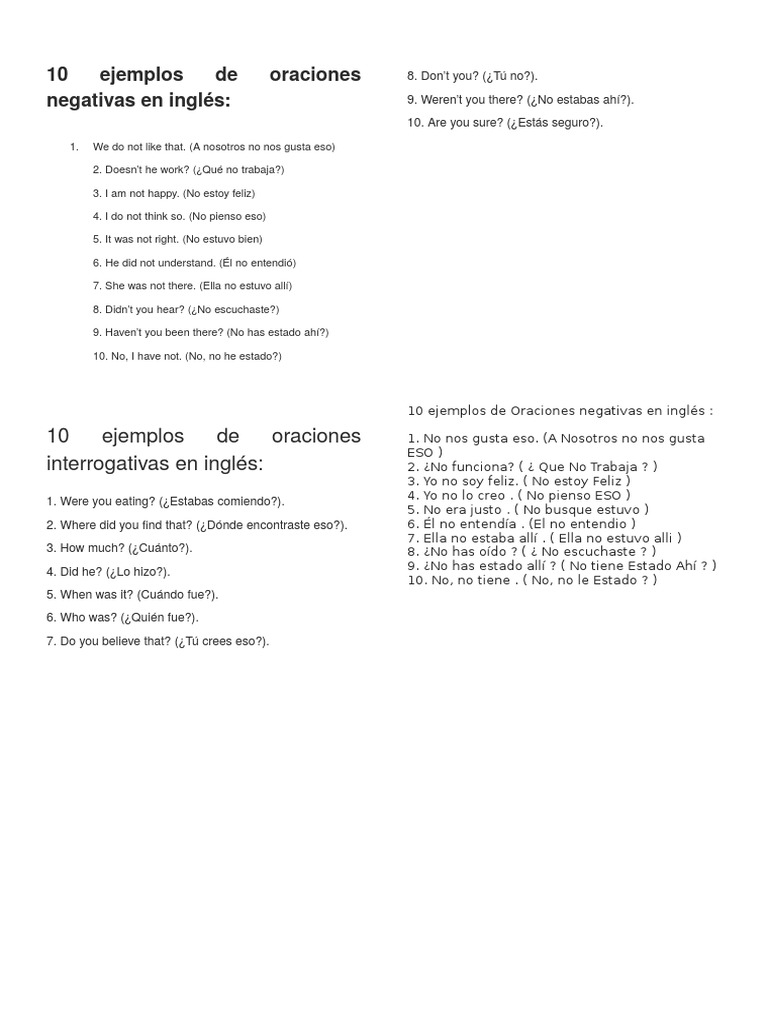 10 ejemplos de oraciones negativas en inglés:

1. We do not like that. (A nosotros no nos gusta eso)
2. Doesn't he work? (¿Qué no trabaja?)
3. I am not happy. (No estoy feliz)
4. I do not think so. (No pienso eso)
5. It was not right. (No estuvo bien)
6. He did not understand. (Él no entendió)
7. She was not there. (Ella no estuvo allí)
8. Didn't you hear? (¿No escuchaste?)
9. Haven't you been there? (No has estado ahí?)
10. No, I have not. (No, no he estado?)

10 ejemplos de oraciones interrogativas en inglés:

1. Were you eating? (¿Estabas comiendo?).
2. Where did you find that? (¿Dónde encontraste eso?).
3. How much? (¿Cuánto?).
4. Did he? (¿Lo hizo?).
5. When was it? (Cuándo fue?).
6. Who was? (¿Quién fue?).
7. Do you believe that? (¿Tú crees eso?).
8. Don't you? (¿Tú no?).
9. Weren't you there? (¿No estabas ahí?).
10. Are you sure? (¿Estás seguro?).

10 ejemplos de Oraciones negativas en inglés :

1. No nos gusta eso. (A Nosotros no nos gusta ESO )
2. ¿No funciona? ( ¿ Que No Trabaja ? )
3. Yo no soy feliz. ( No estoy Feliz )
4. Yo no lo creo . ( No pienso ESO )
5. No era justo . ( No busque estuvo )
6. Él no entendía . (El no entendio )
7. Ella no estaba allí . ( Ella no estuvo alli )
8. ¿No has oído ? ( ¿ No escuchaste ? )
9. ¿No has estado allí ? ( No tiene Estado Ahí ? )
10. No, no tiene . ( No, no le Estado ? )